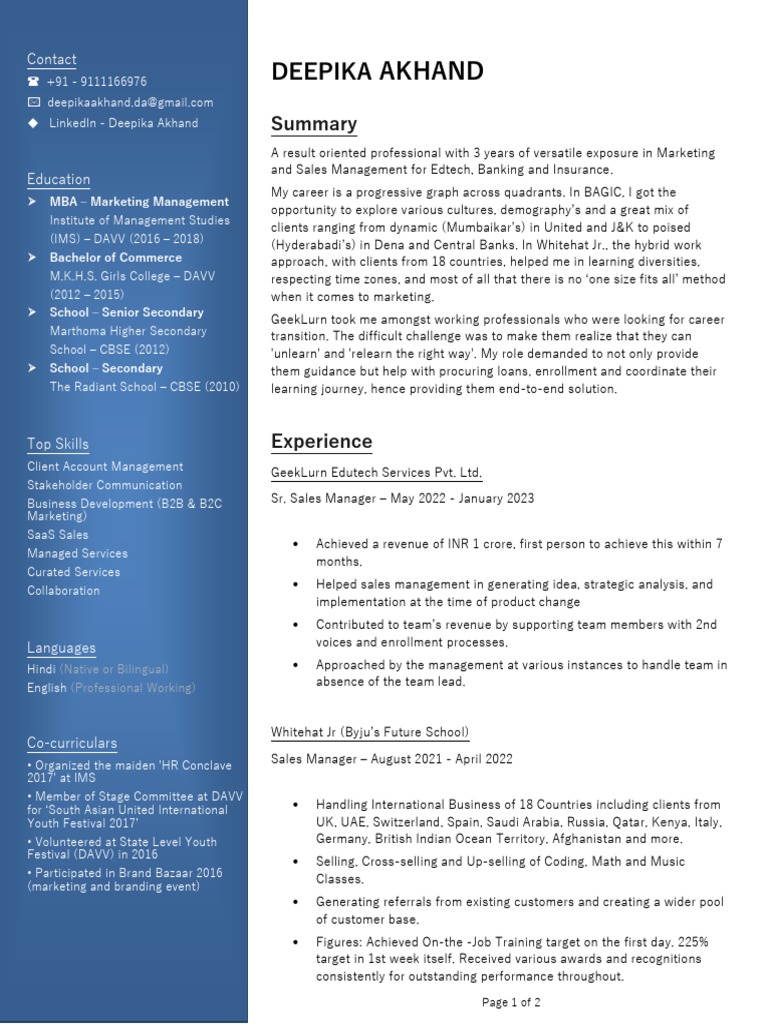 Contact
☎ +91 - 9111166976
✉ deepikaakhand.da@gmail.com
◆ LinkedIn - Deepika Akhand

Education
➤ MBA – Marketing Management
Institute of Management Studies (IMS) – DAVV (2016 – 2018)
➤ Bachelor of Commerce
M.K.H.S. Girls College – DAVV (2012 – 2015)
➤ School – Senior Secondary
Marthoma Higher Secondary School – CBSE (2012)
➤ School – Secondary
The Radiant School – CBSE (2010)

Top Skills
Client Account Management
Stakeholder Communication
Business Development (B2B & B2C Marketing)
SaaS Sales
Managed Services
Curated Services
Collaboration

Languages
Hindi (Native or Bilingual)
English (Professional Working)

Co-curriculars
• Organized the maiden 'HR Conclave 2017' at IMS
• Member of Stage Committee at DAVV for 'South Asian United International Youth Festival 2017'
• Volunteered at State Level Youth Festival (DAVV) in 2016
• Participated in Brand Bazaar 2016 (marketing and branding event)

DEEPIKA AKHAND

Summary
A result oriented professional with 3 years of versatile exposure in Marketing and Sales Management for Edtech, Banking and Insurance.

My career is a progressive graph across quadrants. In BAGIC, I got the opportunity to explore various cultures, demography's and a great mix of clients ranging from dynamic (Mumbaikar's) in United and J&K to poised (Hyderabadi's) in Dena and Central Banks. In Whitehat Jr., the hybrid work approach, with clients from 18 countries, helped me in learning diversities, respecting time zones, and most of all that there is no 'one size fits all' method when it comes to marketing.

GeekLurn took me amongst working professionals who were looking for career transition. The difficult challenge was to make them realize that they can 'unlearn' and 'relearn the right way'. My role demanded to not only provide them guidance but help with procuring loans, enrollment and coordinate their learning journey, hence providing them end-to-end solution.

Experience
GeekLurn Edutech Services Pvt. Ltd.
Sr. Sales Manager – May 2022 - January 2023

• Achieved a revenue of INR 1 crore, first person to achieve this within 7 months.
• Helped sales management in generating idea, strategic analysis, and implementation at the time of product change
• Contributed to team's revenue by supporting team members with 2nd voices and enrollment processes.
• Approached by the management at various instances to handle team in absence of the team lead.

Whitehat Jr (Byju's Future School)
Sales Manager – August 2021 - April 2022

• Handling International Business of 18 Countries including clients from UK, UAE, Switzerland, Spain, Saudi Arabia, Russia, Qatar, Kenya, Italy, Germany, British Indian Ocean Territory, Afghanistan and more.
• Selling, Cross-selling and Up-selling of Coding, Math and Music Classes.
• Generating referrals from existing customers and creating a wider pool of customer base.
• Figures: Achieved On-the -Job Training target on the first day. 225% target in 1st week itself. Received various awards and recognitions consistently for outstanding performance throughout.

Page 1 of 2